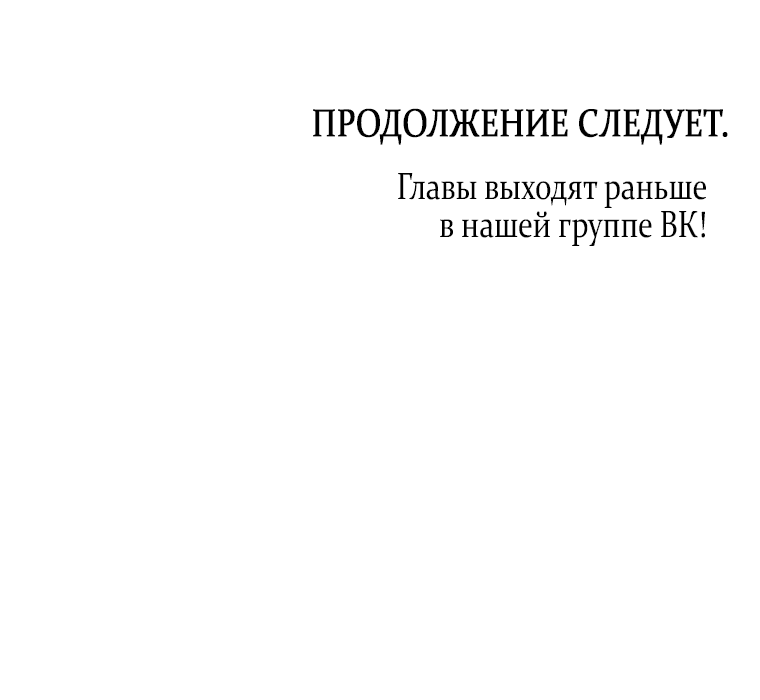 ПРОДОЛЖЕНИЕ СЛЕДУЕТ.

Главы выходят раньше в нашей группе ВК!